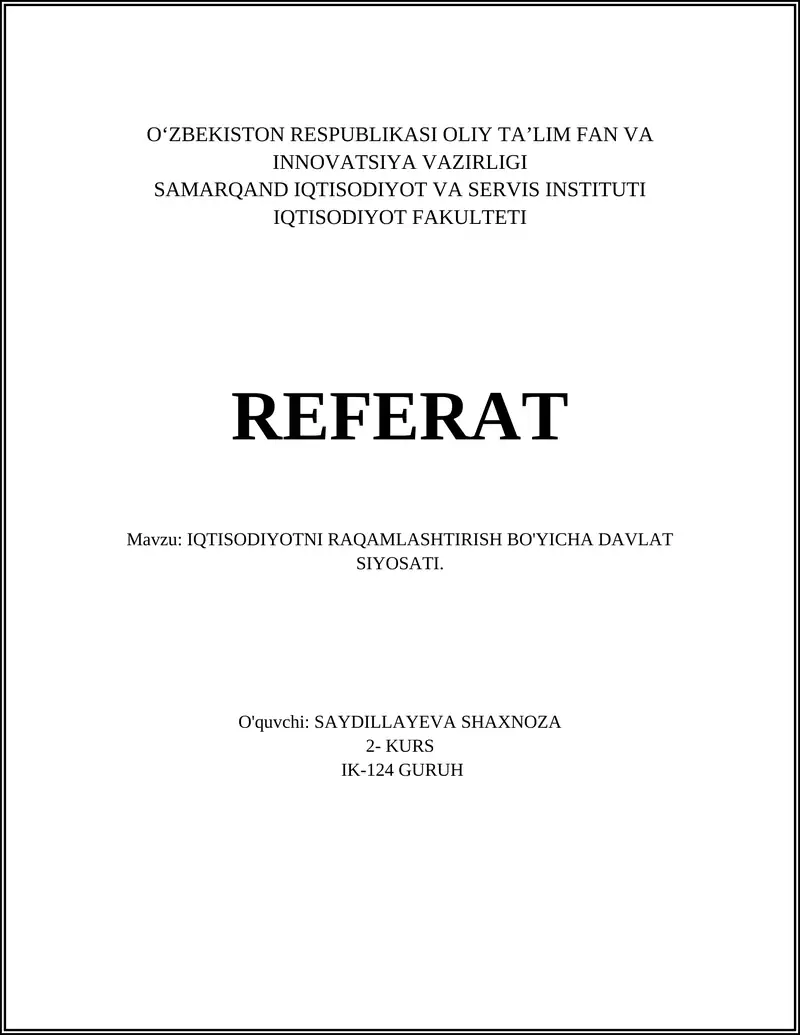 O‘ZBEKISTON RESPUBLIKASI OLIY TA’LIM FAN VA INNOVATSIYA VAZIRLIGI
SAMARQAND IQTISODIYOT VA SERVIS INSTITUTI
IQTISODIYOT FAKULTETI

REFERAT

Mavzu: IQTISODIYOTNI RAQAMLASHTIRISH BO'YICHA DAVLAT SIYOSATI.

O'quvchi: SAYDILLAYEVA SHAXNOZA
2- KURS
IK-124 GURUH